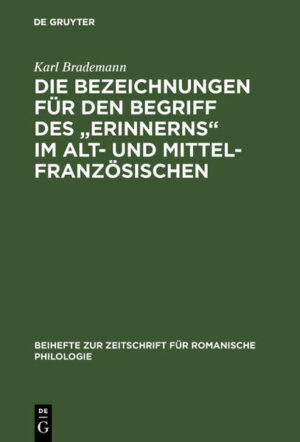 DE GRUYTER

Karl Brademann

DIE BEZEICHNUNGEN FÜR DEN BEGRIFF DES „ERINNERNS“ IM ALT- UND MITTEL-FRANZÖSISCHEN

BEIHEFTE ZUR ZEITSCHRIFT FÜR ROMANISCHE PHILOLOGIE

DE
G